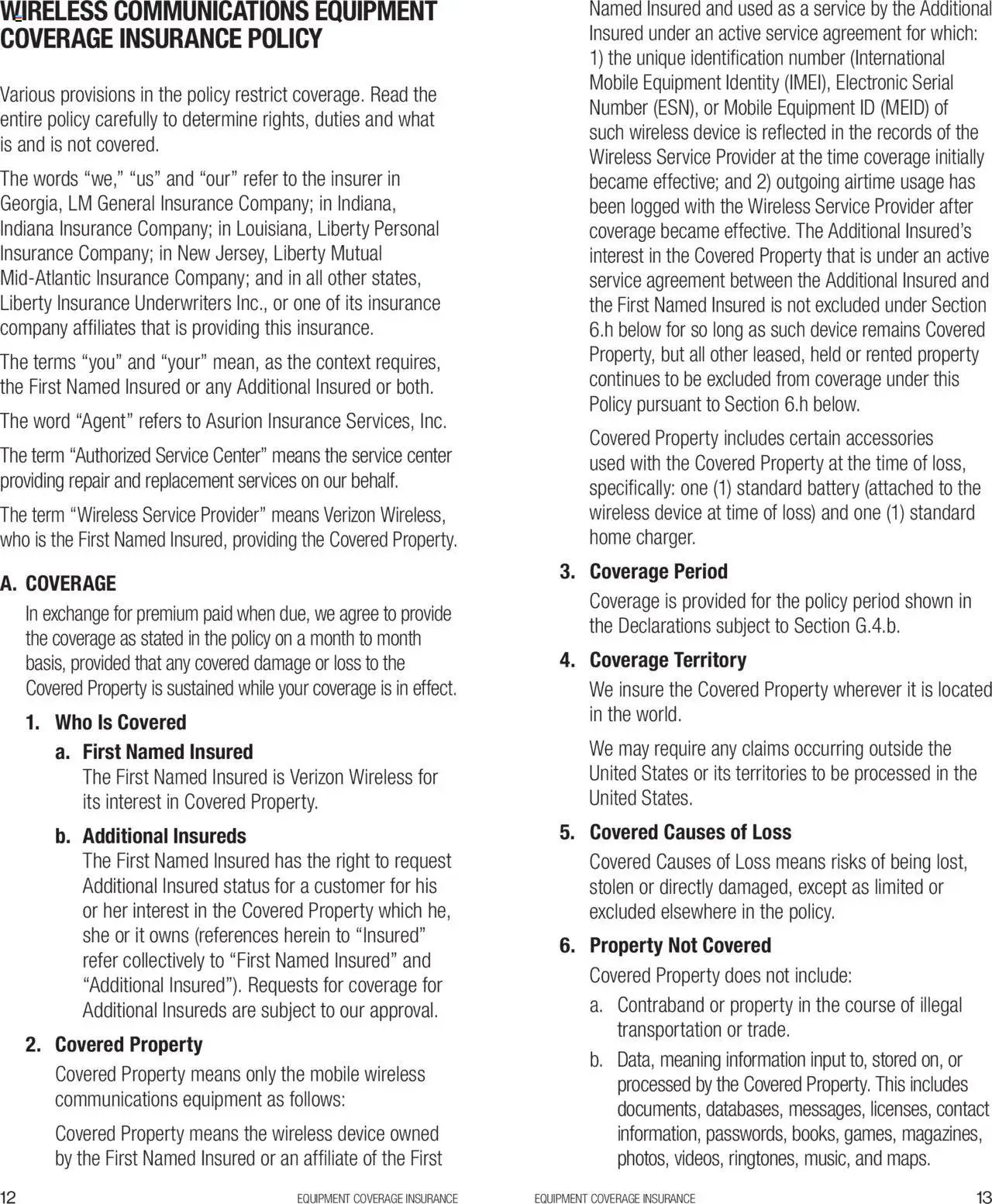 WIRELESS COMMUNICATIONS EQUIPMENT COVERAGE INSURANCE POLICY

Various provisions in the policy restrict coverage. Read the entire policy carefully to determine rights, duties and what is and is not covered.

The words “we,” “us” and “our” refer to the insurer in Georgia, LM General Insurance Company; in Indiana, Indiana Insurance Company; in Louisiana, Liberty Personal Insurance Company; in New Jersey, Liberty Mutual Mid-Atlantic Insurance Company; and in all other states, Liberty Insurance Underwriters Inc., or one of its insurance company affiliates that is providing this insurance.

The terms “you” and “your” mean, as the context requires, the First Named Insured or any Additional Insured or both.

The word “Agent” refers to Asurion Insurance Services, Inc.

The term “Authorized Service Center” means the service center providing repair and replacement services on our behalf.

The term “Wireless Service Provider” means Verizon Wireless, who is the First Named Insured, providing the Covered Property.

A. COVERAGE

In exchange for premium paid when due, we agree to provide the coverage as stated in the policy on a month to month basis, provided that any covered damage or loss to the Covered Property is sustained while your coverage is in effect.

1. Who Is Covered

a. First Named Insured
The First Named Insured is Verizon Wireless for its interest in Covered Property.

b. Additional Insureds
The First Named Insured has the right to request Additional Insured status for a customer for his or her interest in the Covered Property which he, she or it owns (references herein to “Insured” refer collectively to “First Named Insured” and “Additional Insured”). Requests for coverage for Additional Insureds are subject to our approval.

2. Covered Property

Covered Property means only the mobile wireless communications equipment as follows:

Covered Property means the wireless device owned by the First Named Insured or an affiliate of the First Named Insured and used as a service by the Additional Insured under an active service agreement for which: 1) the unique identification number (International Mobile Equipment Identity (IMEI), Electronic Serial Number (ESN), or Mobile Equipment ID (MEID) of such wireless device is reflected in the records of the Wireless Service Provider at the time coverage initially became effective; and 2) outgoing airtime usage has been logged with the Wireless Service Provider after coverage became effective. The Additional Insured’s interest in the Covered Property that is under an active service agreement between the Additional Insured and the First Named Insured is not excluded under Section 6.h below for so long as such device remains Covered Property, but all other leased, held or rented property continues to be excluded from coverage under this Policy pursuant to Section 6.h below.

Covered Property includes certain accessories used with the Covered Property at the time of loss, specifically: one (1) standard battery (attached to the wireless device at time of loss) and one (1) standard home charger.

3. Coverage Period

Coverage is provided for the policy period shown in the Declarations subject to Section G.4.b.

4. Coverage Territory

We insure the Covered Property wherever it is located in the world.

We may require any claims occurring outside the United States or its territories to be processed in the United States.

5. Covered Causes of Loss

Covered Causes of Loss means risks of being lost, stolen or directly damaged, except as limited or excluded elsewhere in the policy.

6. Property Not Covered

Covered Property does not include:

a. Contraband or property in the course of illegal transportation or trade.

b. Data, meaning information input to, stored on, or processed by the Covered Property. This includes documents, databases, messages, licenses, contact information, passwords, books, games, magazines, photos, videos, ringtones, music, and maps.

12 EQUIPMENT COVERAGE INSURANCE

EQUIPMENT COVERAGE INSURANCE 13